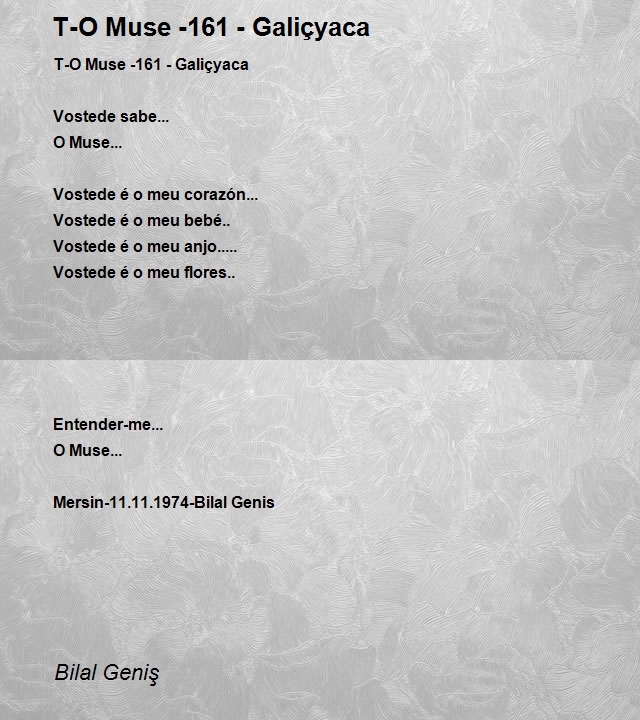 T-O Muse -161 - Galiçyaca

T-O Muse -161 - Galiçyaca

Vostede sabe...
O Muse...

Vostede é o meu corazón...
Vostede é o meu bebé..
Vostede é o meu anjo.....
Vostede é o meu flores..

Entender-me...
O Muse...

Mersin-11.11.1974-Bilal Genis

Bilal Geniş